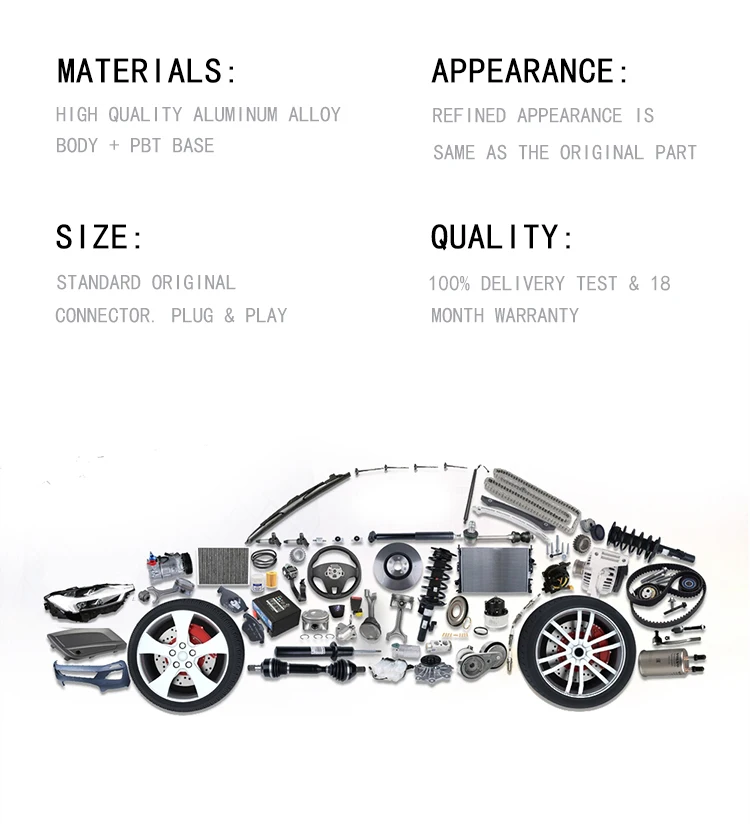 MATERIALS:

HIGH QUALITY ALUMINUM ALLOY BODY + PBT BASE

SIZE:

STANDARD ORIGINAL CONNECTOR. PLUG & PLAY

APPEARANCE:

REFINED APPEARANCE IS SAME AS THE ORIGINAL PART

QUALITY:

100% DELIVERY TEST & 18 MONTH WARRANTY